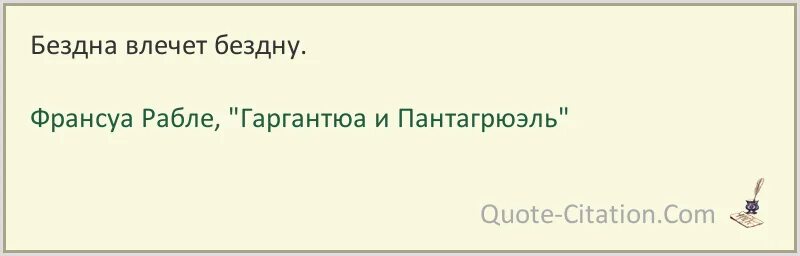 Бездна влечет бездну.

Франсуа Рабле, "Гаргантюа и Пантагрюэль"

Quote-Citation.Com